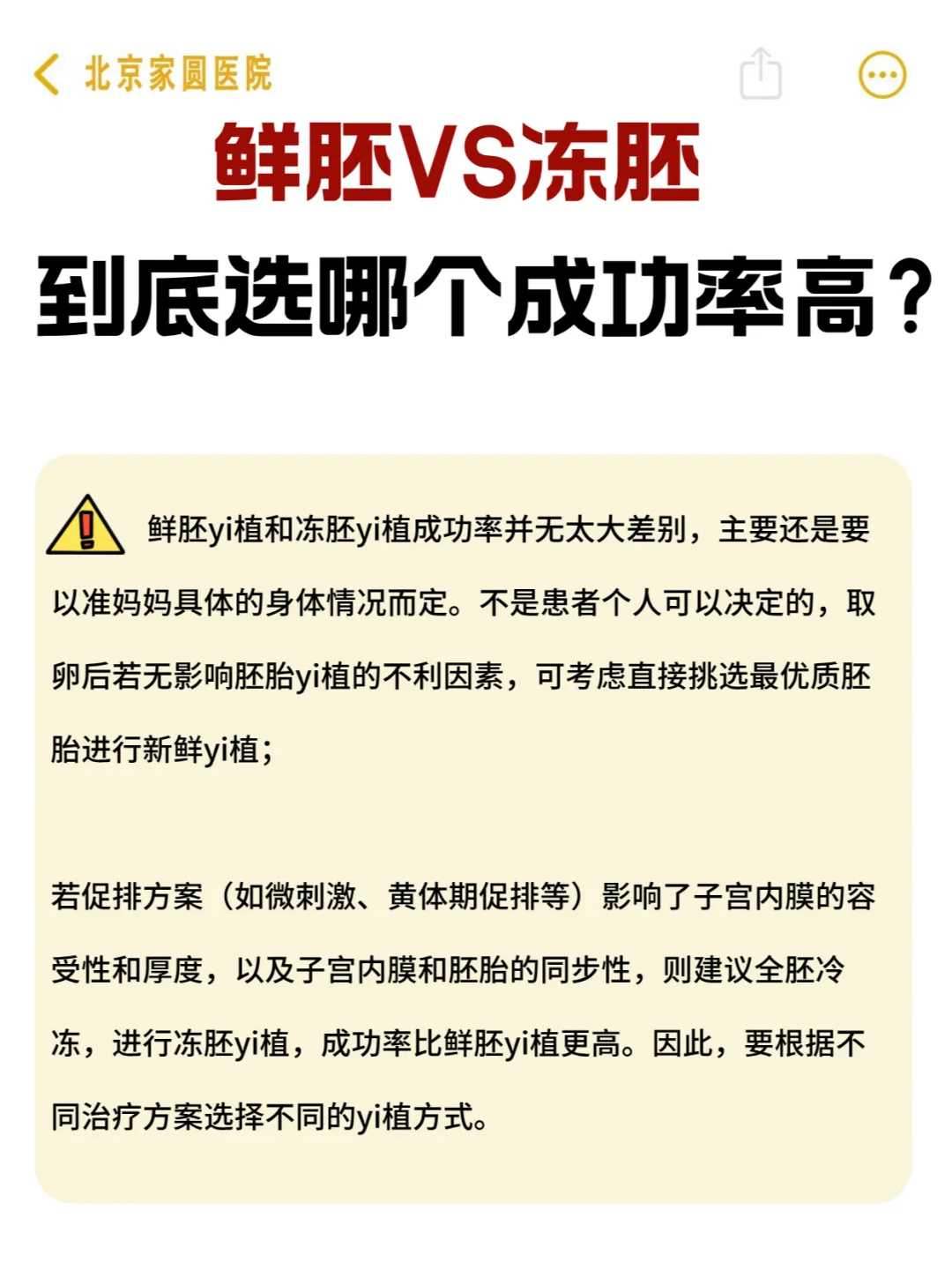 北京家圆医院

鲜胚VS冻胚

到底选哪个成功率高？

鲜胚yi植和冻胚yi植成功率并无太大差别，主要还是要以准妈妈具体的身体情况而定。不是患者个人可以决定的，取卵后若无影响胚胎yi植的不利因素，可考虑直接挑选最优质胚胎进行新鲜yi植；

若促排方案（如微刺激、黄体期促排等）影响了子宫内膜的容受性和厚度，以及子宫内膜和胚胎的同步性，则建议全胚冷冻，进行冻胚yi植，成功率比鲜胚yi植更高。因此，要根据不同治疗方案选择不同的yi植方式。